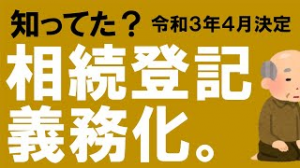 知ってた？ 令和３年４月決定

相続登記義務化。